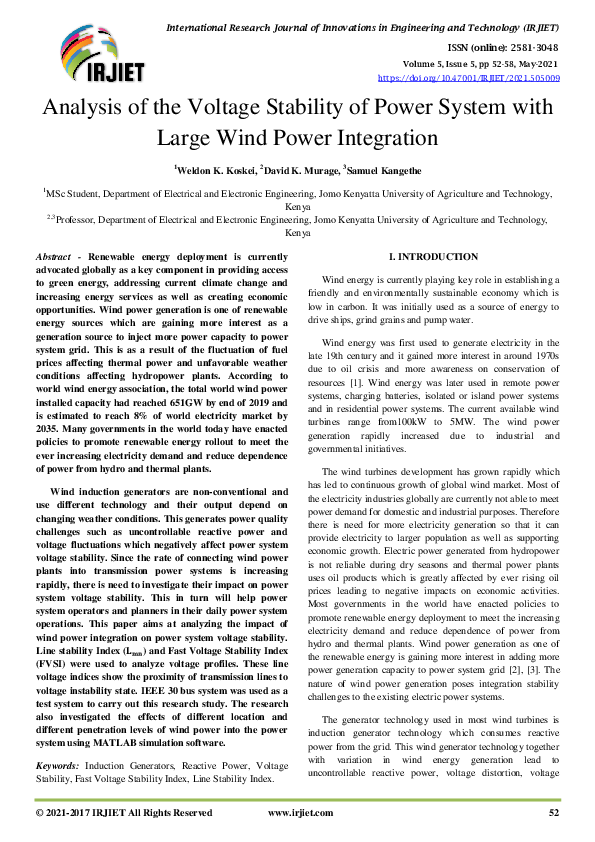 International Research Journal of Innovations in Engineering and Technology (IRJIET)

IRJIET

ISSN (online): 2581-3048
Volume 5, Issue 5, pp 52-58, May-2021
https://doi.org/10.47001/IRJIET/2021.505009

Analysis of the Voltage Stability of Power System with Large Wind Power Integration

$^1$Weldon K. Koskei, $^2$David K. Murage, $^3$Samuel Kangethe

$^1$MSc Student, Department of Electrical and Electronic Engineering, Jomo Kenyatta University of Agriculture and Technology, Kenya
$^{2,3}$Professor, Department of Electrical and Electronic Engineering, Jomo Kenyatta University of Agriculture and Technology, Kenya

Abstract - Renewable energy deployment is currently advocated globally as a key component in providing access to green energy, addressing current climate change and increasing energy services as well as creating economic opportunities. Wind power generation is one of renewable energy sources which are gaining more interest as a generation source to inject more power capacity to power system grid. This is as a result of the fluctuation of fuel prices affecting thermal power and unfavorable weather conditions affecting hydropower plants. According to world wind energy association, the total world wind power installed capacity had reached 651GW by end of 2019 and is estimated to reach 8% of world electricity market by 2035. Many governments in the world today have enacted policies to promote renewable energy rollout to meet the ever increasing electricity demand and reduce dependence of power from hydro and thermal plants.

Wind induction generators are non-conventional and use different technology and their output depend on changing weather conditions. This generates power quality challenges such as uncontrollable reactive power and voltage fluctuations which negatively affect power system voltage stability. Since the rate of connecting wind power plants into transmission power systems is increasing rapidly, there is need to investigate their impact on power system voltage stability. This in turn will help power system operators and planners in their daily power system operations. This paper aims at analyzing the impact of wind power integration on power system voltage stability. Line stability Index ($L_{mn}$) and Fast Voltage Stability Index (FVSI) were used to analyze voltage profiles. These line voltage indices show the proximity of transmission lines to voltage instability state. IEEE 30 bus system was used as a test system to carry out this research study. The research also investigated the effects of different location and different penetration levels of wind power into the power system using MATLAB simulation software.

Keywords: Induction Generators, Reactive Power, Voltage Stability, Fast Voltage Stability Index, Line Stability Index.

I. INTRODUCTION

Wind energy is currently playing key role in establishing a friendly and environmentally sustainable economy which is low in carbon. It was initially used as a source of energy to drive ships, grind grains and pump water.

Wind energy was first used to generate electricity in the late 19th century and it gained more interest in around 1970s due to oil crisis and more awareness on conservation of resources [1]. Wind energy was later used in remote power systems, charging batteries, isolated or island power systems and in residential power systems. The current available wind turbines range from100kW to 5MW. The wind power generation rapidly increased due to industrial and governmental initiatives.

The wind turbines development has grown rapidly which has led to continuous growth of global wind market. Most of the electricity industries globally are currently not able to meet power demand for domestic and industrial purposes. Therefore there is need for more electricity generation so that it can provide electricity to larger population as well as supporting economic growth. Electric power generated from hydropower is not reliable during dry seasons and thermal power plants uses oil products which is greatly affected by ever rising oil prices leading to negative impacts on economic activities. Most governments in the world have enacted policies to promote renewable energy deployment to meet the increasing electricity demand and reduce dependence of power from hydro and thermal plants. Wind power generation as one of the renewable energy is gaining more interest in adding more power generation capacity to power system grid [2], [3]. The nature of wind power generation poses integration stability challenges to the existing electric power systems.

The generator technology used in most wind turbines is induction generator technology which consumes reactive power from the grid. This wind generator technology together with variation in wind energy generation lead to uncontrollable reactive power, voltage distortion, voltage

© 2021-2017 IRJIET All Rights Reserved    www.irjiet.com    52